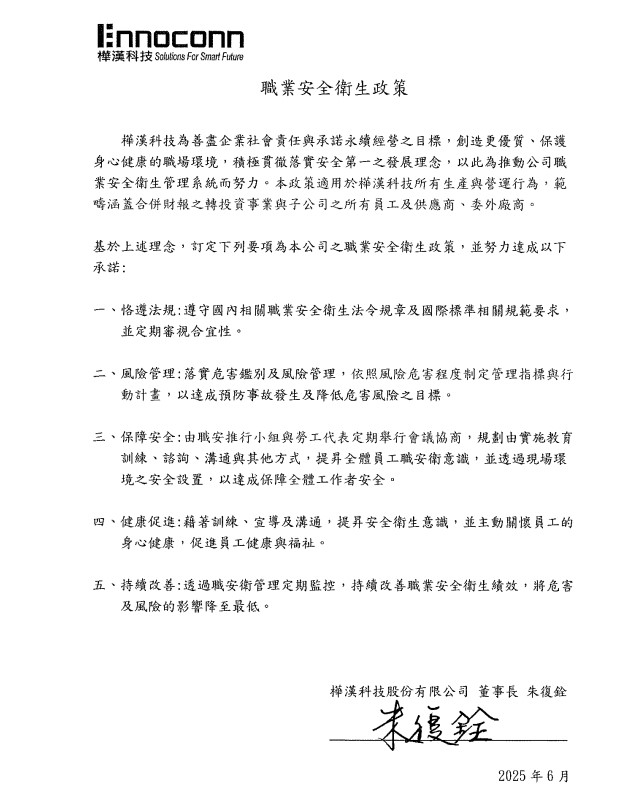 Ennoconn
樺漢科技 Solutions For Smart Future

職業安全衛生政策

樺漢科技為善盡企業社會責任與承諾永續經營之目標，創造更優質、保護身心健康的職場環境，積極貫徹落實安全第一之發展理念，以此為推動公司職業安全衛生管理系統而努力。本政策適用於樺漢科技所有生產與營運行為，範疇涵蓋合併財報之轉投資事業與子公司之所有員工及供應商、委外廠商。

基於上述理念，訂定下列要項為本公司之職業安全衛生政策，並努力達成以下承諾：

一、恪遵法規：遵守國內相關職業安全衛生法令規章及國際標準相關規範要求，並定期審視合宜性。

二、風險管理：落實危害鑑別及風險管理，依照風險危害程度制定管理指標與行動計畫，以達成預防事故發生及降低危害風險之目標。

三、保障安全：由職安推行小組與勞工代表定期舉行會議協商，規劃由實施教育訓練、諮詢、溝通與其他方式，提昇全體員工職安衛意識，並透過現場環境之安全設置，以達成保障全體工作者安全。

四、健康促進：藉著訓練、宣導及溝通，提昇安全衛生意識，並主動關懷員工的身心健康，促進員工健康與福祉。

五、持續改善：透過職安衛管理定期監控，持續改善職業安全衛生績效，將危害及風險的影響降至最低。

樺漢科技股份有限公司 董事長 朱復銓

朱復銓

2025 年 6 月